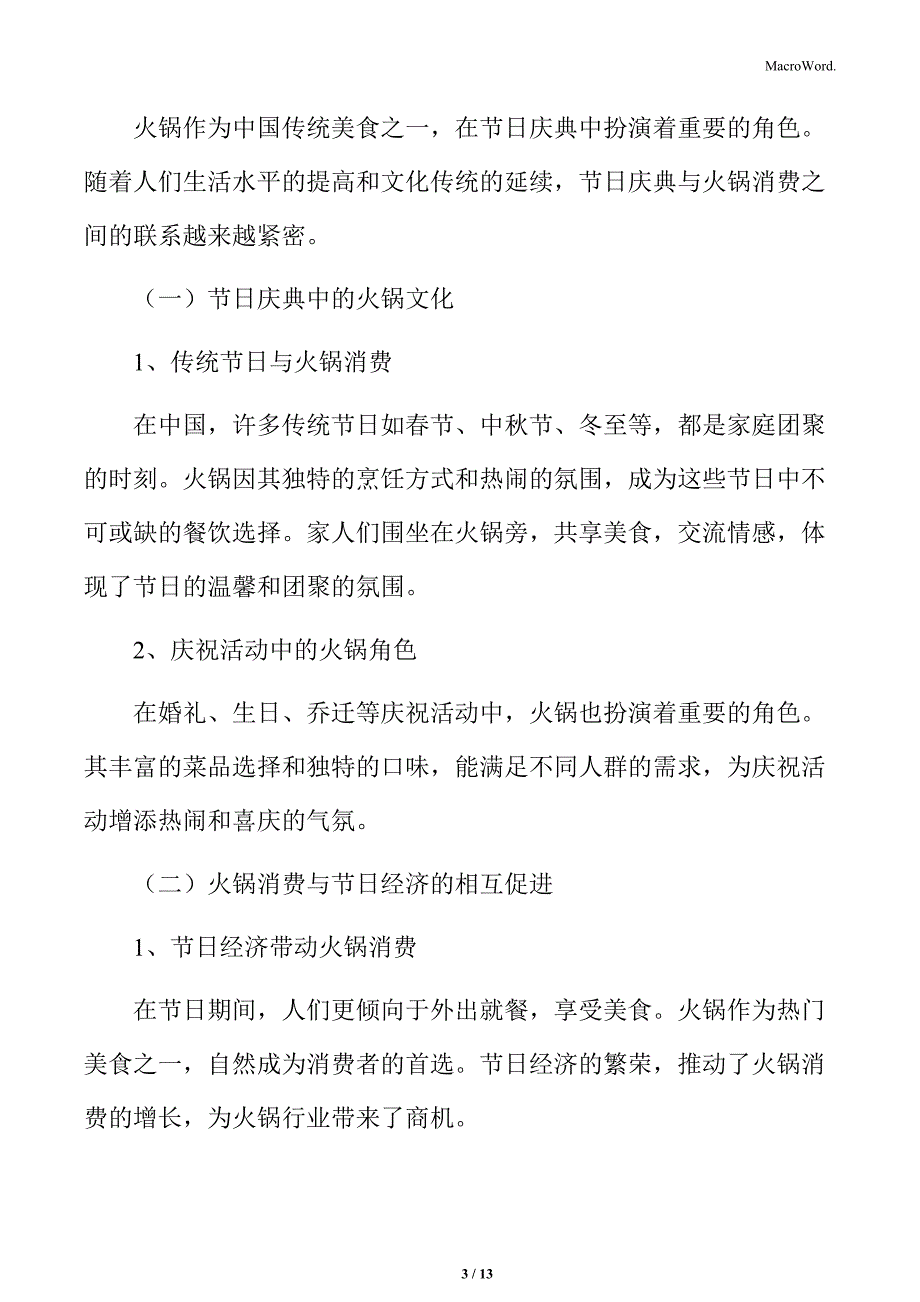 MacroWord.

火锅作为中国传统美食之一，在节日庆典中扮演着重要的角色。随着人们生活水平的提高和文化传统的延续，节日庆典与火锅消费之间的联系越来越紧密。

（一）节日庆典中的火锅文化

1、传统节日与火锅消费

在中国，许多传统节日如春节、中秋节、冬至等，都是家庭团聚的时刻。火锅因其独特的烹饪方式和热闹的氛围，成为这些节日中不可或缺的餐饮选择。家人们围坐在火锅旁，共享美食，交流情感，体现了节日的温馨和团聚的氛围。

2、庆祝活动中的火锅角色

在婚礼、生日、乔迁等庆祝活动中，火锅也扮演着重要的角色。其丰富的菜品选择和独特的口味，能满足不同人群的需求，为庆祝活动增添热闹和喜庆的气氛。

（二）火锅消费与节日经济的相互促进

1、节日经济带动火锅消费

在节日期间，人们更倾向于外出就餐，享受美食。火锅作为热门美食之一，自然成为消费者的首选。节日经济的繁荣，推动了火锅消费的增长，为火锅行业带来了商机。

3 / 13